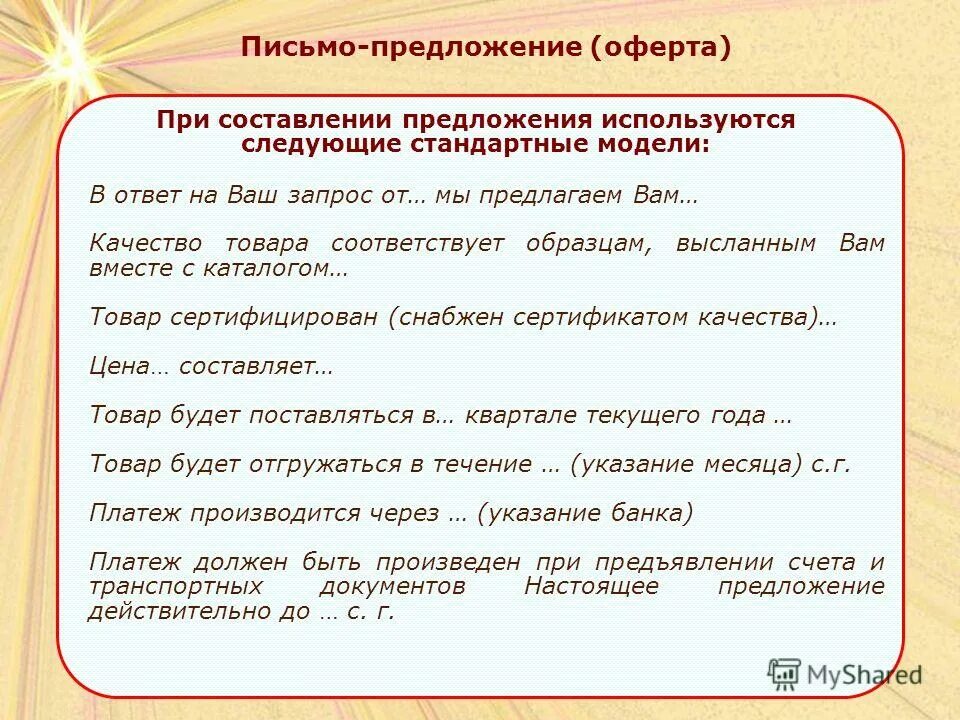 Письмо-предложение (оферта)

При составлении предложения используются следующие стандартные модели:

В ответ на Ваш запрос от… мы предлагаем Вам…

Качество товара соответствует образцам, высланным Вам вместе с каталогом…

Товар сертифицирован (снабжен сертификатом качества)…

Цена… составляет…

Товар будет поставляться в… квартале текущего года …

Товар будет отгружаться в течение … (указание месяца) с.г.

Платеж производится через … (указание банка)

Платеж должен быть произведен при предъявлении счета и транспортных документов Настоящее предложение действительно до … с. г.

MyShared